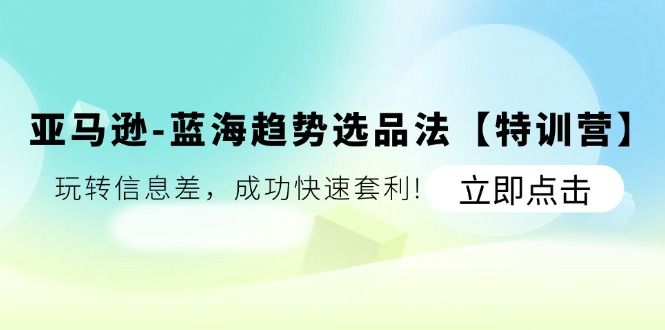 亚马逊-蓝海趋势选品法【特训营】

玩转信息差，成功快速套利！

立即点击